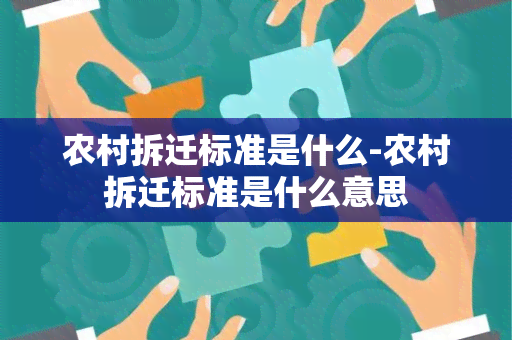 农村拆迁标准是什么-农村拆迁标准是什么意思